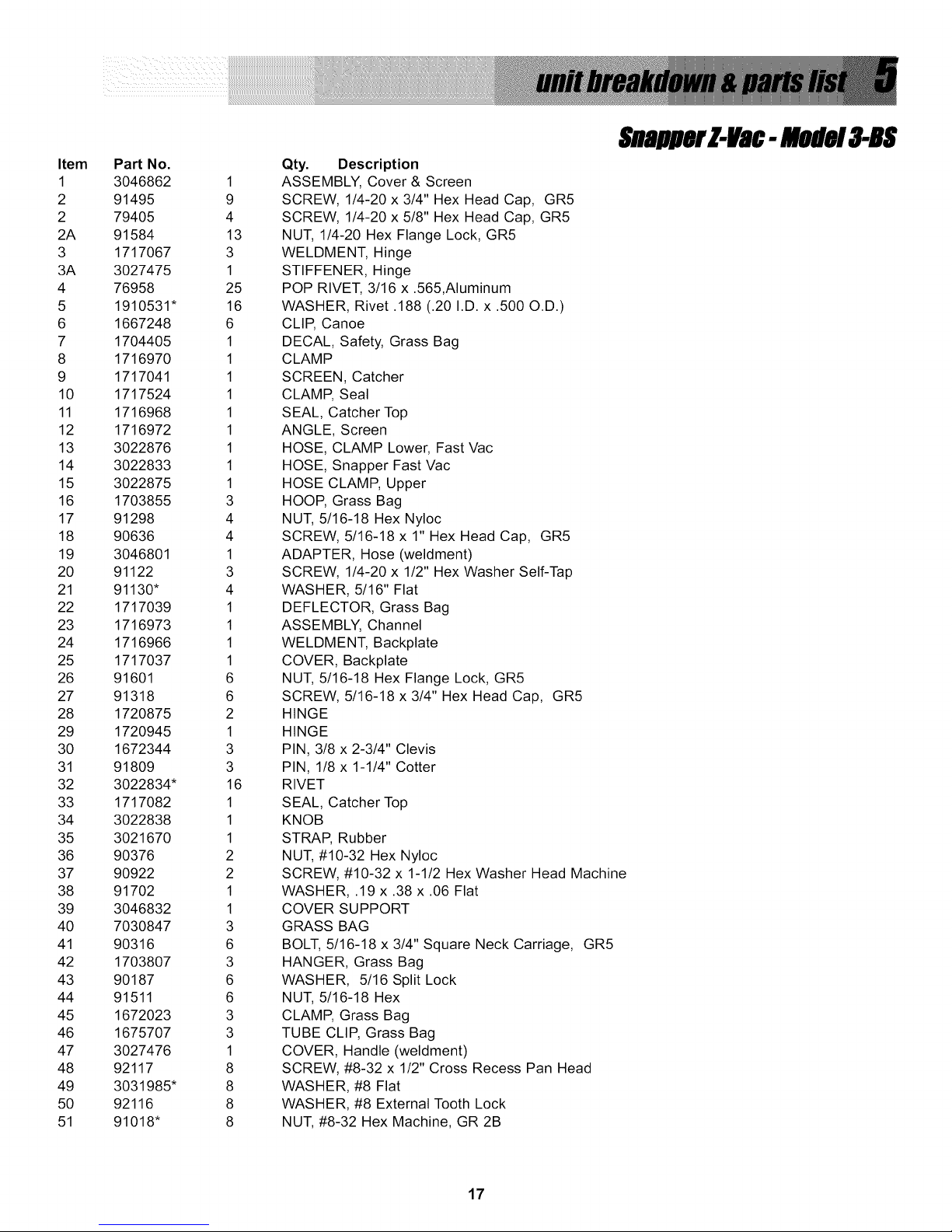 unit breakdown & parts list 5

Snapper Z-Vac - Model 3-BS

| Item | Part No. | Qty. | Description |
|---|---|---|---|
| 1 | 3046862 | 1 | ASSEMBLY, Cover & Screen |
| 2 | 91495 | 9 | SCREW, 1/4-20 x 3/4" Hex Head Cap, GR5 |
| 2 | 79405 | 4 | SCREW, 1/4-20 x 5/8" Hex Head Cap, GR5 |
| 2A | 91584 | 13 | NUT, 1/4-20 Hex Flange Lock, GR5 |
| 3 | 1717067 | 3 | WELDMENT, Hinge |
| 3A | 3027475 | 1 | STIFFENER, Hinge |
| 4 | 76958 | 25 | POP RIVET, 3/16 x .565,Aluminum |
| 5 | 1910531* | 16 | WASHER, Rivet .188 (.20 I.D. x .500 O.D.) |
| 6 | 1667248 | 6 | CLIP, Canoe |
| 7 | 1704405 | 1 | DECAL, Safety, Grass Bag |
| 8 | 1716970 | 1 | CLAMP |
| 9 | 1717041 | 1 | SCREEN, Catcher |
| 10 | 1717524 | 1 | CLAMP, Seal |
| 11 | 1716968 | 1 | SEAL, Catcher Top |
| 12 | 1716972 | 1 | ANGLE, Screen |
| 13 | 3022876 | 1 | HOSE, CLAMP Lower, Fast Vac |
| 14 | 3022833 | 1 | HOSE, Snapper Fast Vac |
| 15 | 3022875 | 1 | HOSE CLAMP, Upper |
| 16 | 1703855 | 3 | HOOP, Grass Bag |
| 17 | 91298 | 4 | NUT, 5/16-18 Hex Nyloc |
| 18 | 90636 | 4 | SCREW, 5/16-18 x 1" Hex Head Cap, GR5 |
| 19 | 3046801 | 1 | ADAPTER, Hose (weldment) |
| 20 | 91122 | 3 | SCREW, 1/4-20 x 1/2" Hex Washer Self-Tap |
| 21 | 91130* | 4 | WASHER, 5/16" Flat |
| 22 | 1717039 | 1 | DEFLECTOR, Grass Bag |
| 23 | 1716973 | 1 | ASSEMBLY, Channel |
| 24 | 1716966 | 1 | WELDMENT, Backplate |
| 25 | 1717037 | 1 | COVER, Backplate |
| 26 | 91601 | 6 | NUT, 5/16-18 Hex Flange Lock, GR5 |
| 27 | 91318 | 6 | SCREW, 5/16-18 x 3/4" Hex Head Cap, GR5 |
| 28 | 1720875 | 2 | HINGE |
| 29 | 1720945 | 1 | HINGE |
| 30 | 1672344 | 3 | PIN, 3/8 x 2-3/4" Clevis |
| 31 | 91809 | 3 | PIN, 1/8 x 1-1/4" Cotter |
| 32 | 3022834* | 16 | RIVET |
| 33 | 1717082 | 1 | SEAL, Catcher Top |
| 34 | 3022838 | 1 | KNOB |
| 35 | 3021670 | 1 | STRAP, Rubber |
| 36 | 90376 | 2 | NUT, #10-32 Hex Nyloc |
| 37 | 90922 | 2 | SCREW, #10-32 x 1-1/2 Hex Washer Head Machine |
| 38 | 91702 | 1 | WASHER, .19 x .38 x .06 Flat |
| 39 | 3046832 | 1 | COVER SUPPORT |
| 40 | 7030847 | 3 | GRASS BAG |
| 41 | 90316 | 6 | BOLT, 5/16-18 x 3/4" Square Neck Carriage, GR5 |
| 42 | 1703807 | 3 | HANGER, Grass Bag |
| 43 | 90187 | 6 | WASHER, 5/16 Split Lock |
| 44 | 91511 | 6 | NUT, 5/16-18 Hex |
| 45 | 1672023 | 3 | CLAMP, Grass Bag |
| 46 | 1675707 | 3 | TUBE CLIP, Grass Bag |
| 47 | 3027476 | 1 | COVER, Handle (weldment) |
| 48 | 92117 | 8 | SCREW, #8-32 x 1/2" Cross Recess Pan Head |
| 49 | 3031985* | 8 | WASHER, #8 Flat |
| 50 | 92116 | 8 | WASHER, #8 External Tooth Lock |
| 51 | 91018* | 8 | NUT, #8-32 Hex Machine, GR 2B |

17